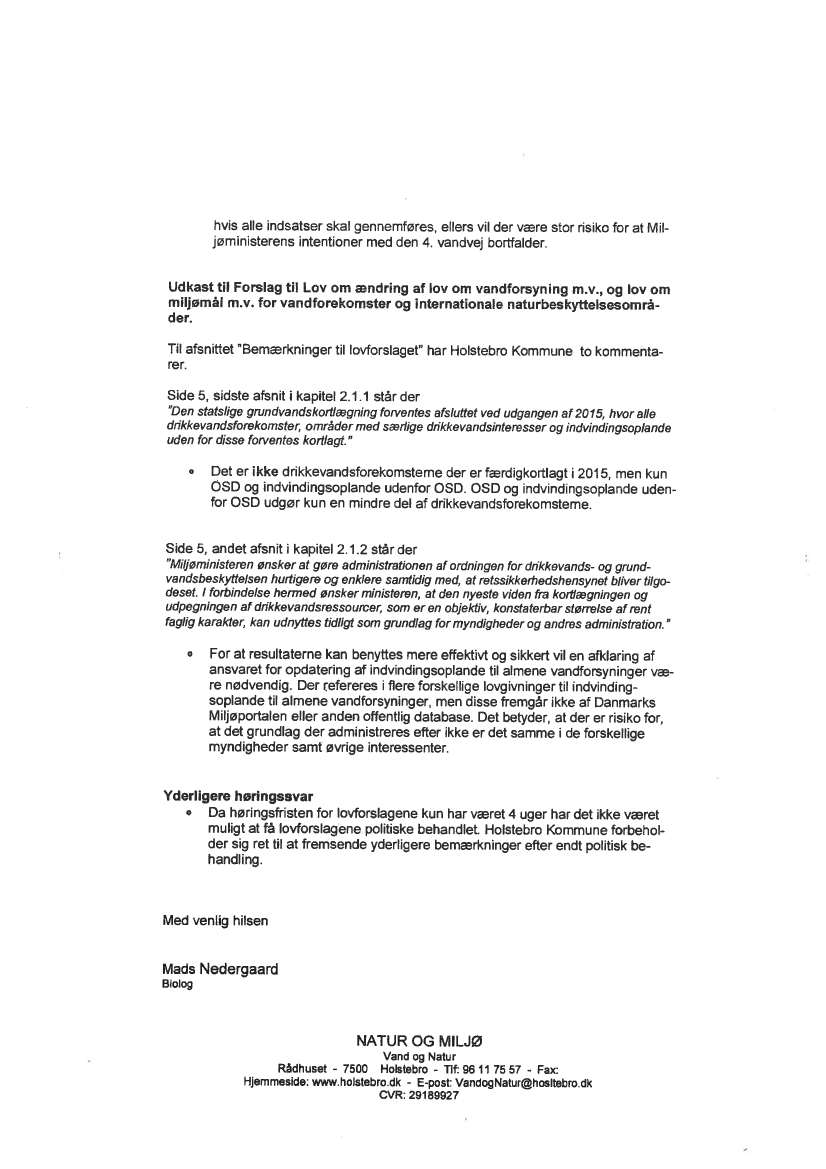 hvis alle indsatser skal gennemføres, ellers vil der være stor risiko for at Miljøministerens intentioner med den 4. vandvej bortfalder.

Udkast til Forslag til Lov om ændring af lov om vandforsyning m.v., og lov om miljømål m.v. for vandforekomster og internationale naturbeskyttelsesområder.

Til afsnittet "Bemærkninger til lovforslaget" har Holstebro Kommune to kommentarer.

Side 5, sidste afsnit i kapitel 2.1.1 står der
"Den statslige grundvandskortlægning forventes afsluttet ved udgangen af 2015, hvor alle drikkevandsforekomster, områder med særlige drikkevandsinteresser og indvindingsoplande uden for disse forventes kortlagt."

• Det er ikke drikkevandsforekomsterne der er færdigkortlagt i 2015, men kun OSD og indvindingsoplande udenfor OSD. OSD og indvindingsoplande udenfor OSD udgør kun en mindre del af drikkevandsforekomsterne.

Side 5, andet afsnit i kapitel 2.1.2 står der
"Miljøministeren ønsker at gøre administrationen af ordningen for drikkevands- og grundvandsbeskyttelsen hurtigere og enklere samtidig med, at retssikkerhedshensynet bliver tilgodeset. I forbindelse hermed ønsker ministeren, at den nyeste viden fra kortlægningen og udpegningen af drikkevandsressourcer, som er en objektiv, konstaterbar størrelse af rent faglig karakter, kan udnyttes tidligt som grundlag for myndigheder og andres administration."

• For at resultaterne kan benyttes mere effektivt og sikkert vil en afklaring af ansvaret for opdatering af indvindingsoplande til almene vandforsyninger være nødvendig. Der refereres i flere forskellige lovgivninger til indvindingsoplande til almene vandforsyninger, men disse fremgår ikke af Danmarks Miljøportalen eller anden offentlig database. Det betyder, at der er risiko for, at det grundlag der administreres efter ikke er det samme i de forskellige myndigheder samt øvrige interessenter.

Yderligere høringssvar
• Da høringsfristen for lovforslagene kun har været 4 uger har det ikke været muligt at få lovforslagene politiske behandlet. Holstebro Kommune forbeholder sig ret til at fremsende yderligere bemærkninger efter endt politisk behandling.

Med venlig hilsen

Mads Nedergaard
Biolog

NATUR OG MILJØ
Vand og Natur
Rådhuset - 7500 Holstebro - Tlf: 96 11 75 57 - Fax:
Hjemmeside: www.holstebro.dk - E-post: VandogNatur@hosltebro.dk
CVR: 29189927